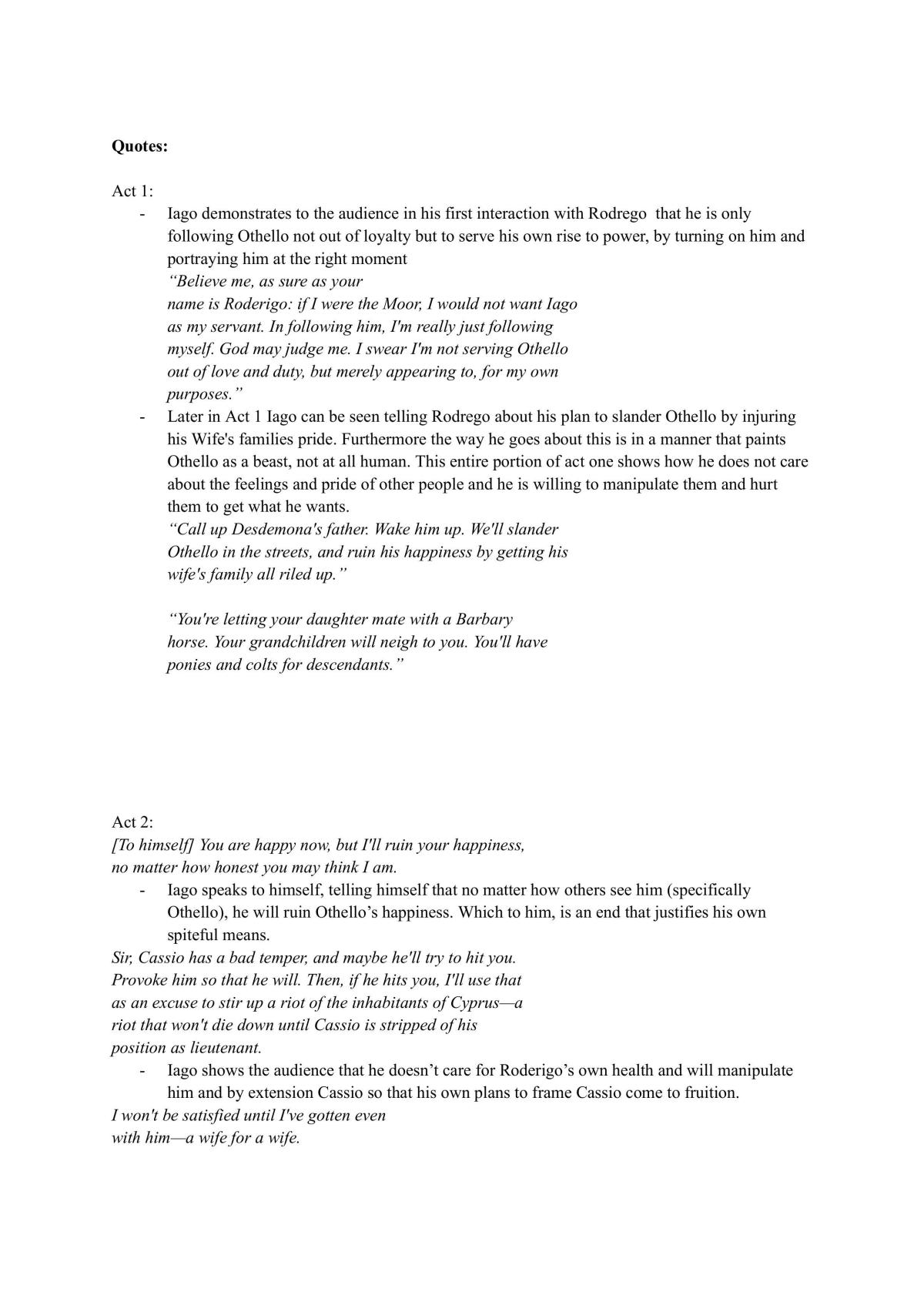 Quotes:

Act 1:

- Iago demonstrates to the audience in his first interaction with Rodrego that he is only following Othello not out of loyalty but to serve his own rise to power, by turning on him and portraying him at the right moment
"Believe me, as sure as your name is Roderigo: if I were the Moor, I would not want Iago as my servant. In following him, I'm really just following myself. God may judge me. I swear I'm not serving Othello out of love and duty, but merely appearing to, for my own purposes."
- Later in Act 1 Iago can be seen telling Rodrego about his plan to slander Othello by injuring his Wife's families pride. Furthermore the way he goes about this is in a manner that paints Othello as a beast, not at all human. This entire portion of act one shows how he does not care about the feelings and pride of other people and he is willing to manipulate them and hurt them to get what he wants.
"Call up Desdemona's father. Wake him up. We'll slander Othello in the streets, and ruin his happiness by getting his wife's family all riled up."

"You're letting your daughter mate with a Barbary horse. Your grandchildren will neigh to you. You'll have ponies and colts for descendants."

Act 2:

[To himself] You are happy now, but I'll ruin your happiness, no matter how honest you may think I am.
- Iago speaks to himself, telling himself that no matter how others see him (specifically Othello), he will ruin Othello's happiness. Which to him, is an end that justifies his own spiteful means.

Sir, Cassio has a bad temper, and maybe he'll try to hit you. Provoke him so that he will. Then, if he hits you, I'll use that as an excuse to stir up a riot of the inhabitants of Cyprus—a riot that won't die down until Cassio is stripped of his position as lieutenant.
- Iago shows the audience that he doesn't care for Roderigo's own health and will manipulate him and by extension Cassio so that his own plans to frame Cassio come to fruition.

I won't be satisfied until I've gotten even with him—a wife for a wife.